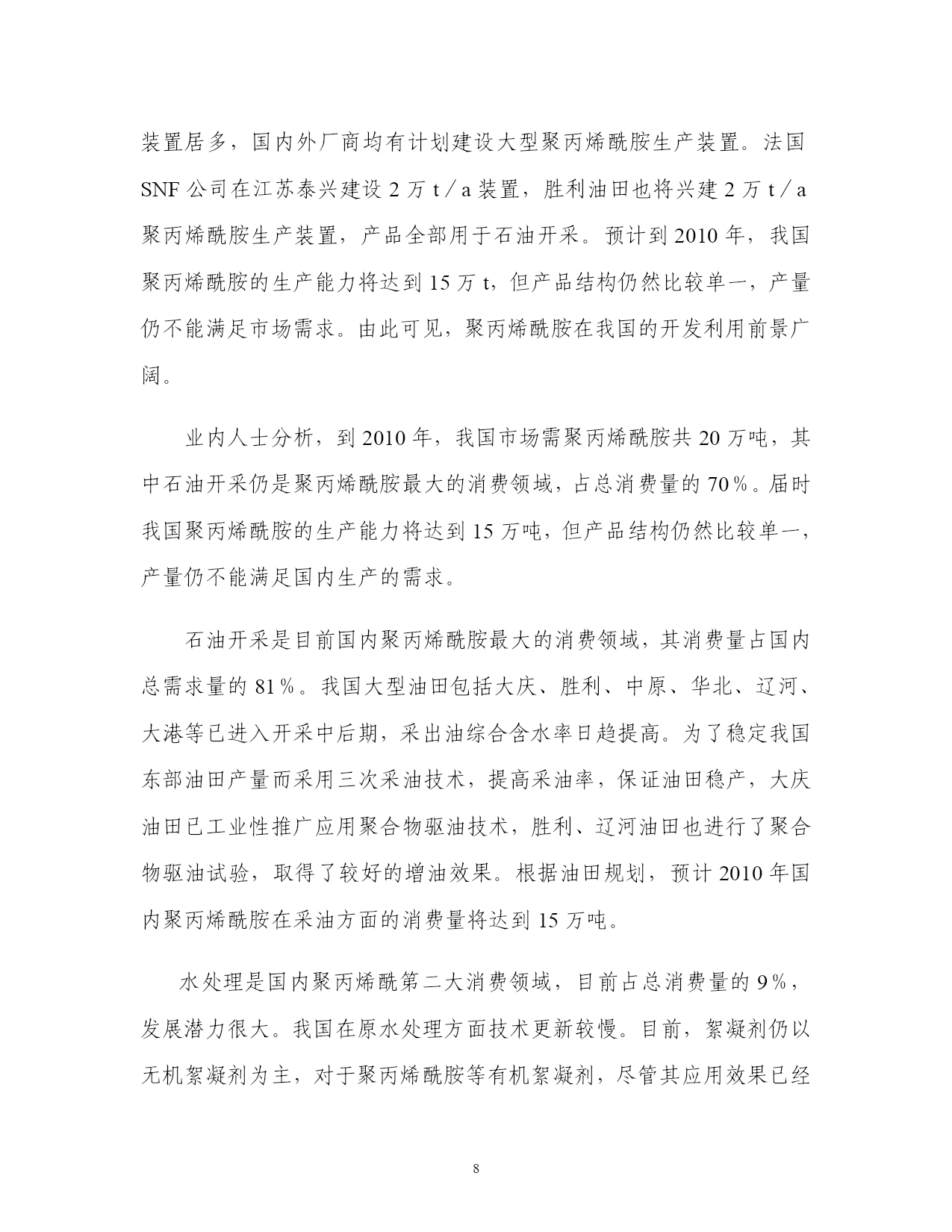 装置居多，国内外厂商均有计划建设大型聚丙烯酰胺生产装置。法国SNF公司在江苏泰兴建设2万t／a装置，胜利油田也将兴建2万t／a聚丙烯酰胺生产装置，产品全部用于石油开采。预计到2010年，我国聚丙烯酰胺的生产能力将达到15万t，但产品结构仍然比较单一，产量仍不能满足市场需求。由此可见，聚丙烯酰胺在我国的开发利用前景广阔。

业内人士分析，到2010年，我国市场需聚丙烯酰胺共20万吨，其中石油开采仍是聚丙烯酰胺最大的消费领域，占总消费量的70％。届时我国聚丙烯酰胺的生产能力将达到15万吨，但产品结构仍然比较单一，产量仍不能满足国内生产的需求。

石油开采是目前国内聚丙烯酰胺最大的消费领域，其消费量占国内总需求量的81％。我国大型油田包括大庆、胜利、中原、华北、辽河、大港等已进入开采中后期，采出油综合含水率日趋提高。为了稳定我国东部油田产量而采用三次采油技术，提高采油率，保证油田稳产，大庆油田已工业性推广应用聚合物驱油技术，胜利、辽河油田也进行了聚合物驱油试验，取得了较好的增油效果。根据油田规划，预计2010年国内聚丙烯酰胺在采油方面的消费量将达到15万吨。

水处理是国内聚丙烯酰第二大消费领域，目前占总消费量的9％，发展潜力很大。我国在原水处理方面技术更新较慢。目前，絮凝剂仍以无机絮凝剂为主，对于聚丙烯酰胺等有机絮凝剂，尽管其应用效果已经

8